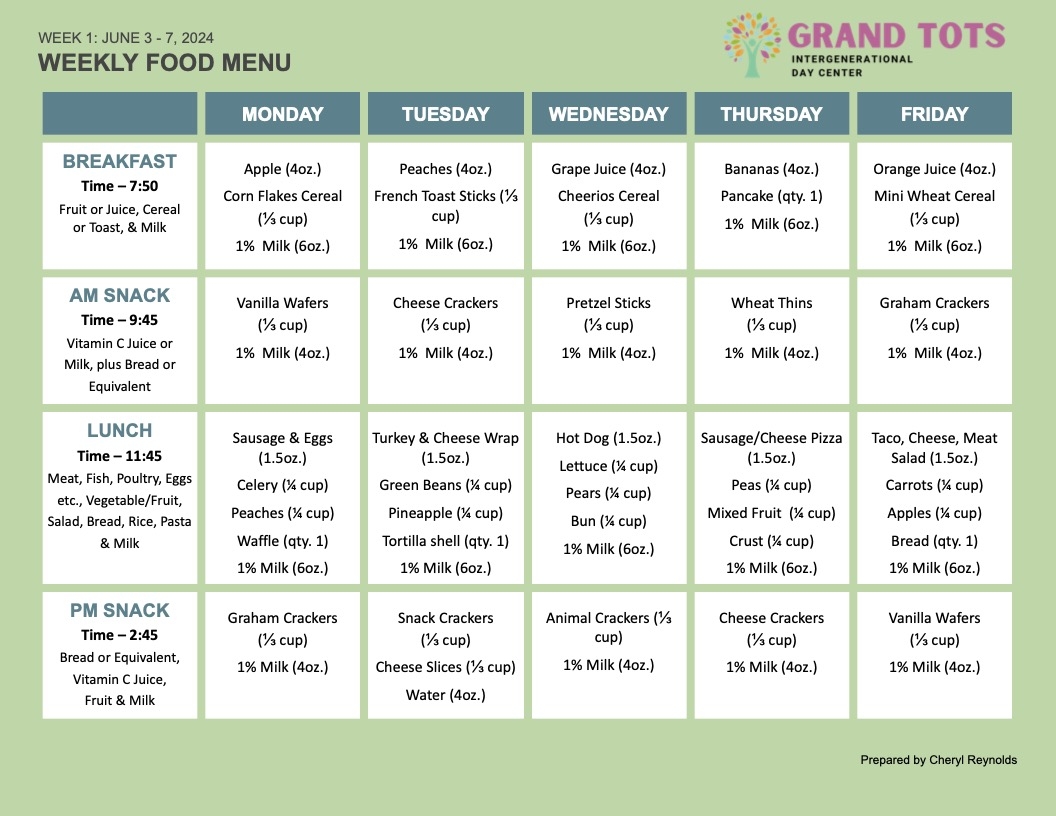 WEEK 1: JUNE 3 - 7, 2024
WEEKLY FOOD MENU

GRAND TOTS
INTERGENERATIONAL DAY CENTER

| | MONDAY | TUESDAY | WEDNESDAY | THURSDAY | FRIDAY |
|---|---|---|---|---|---|
| BREAKFAST Time – 7:50 Fruit or Juice, Cereal or Toast, & Milk | Apple (4oz.) Corn Flakes Cereal (⅓ cup) 1% Milk (6oz.) | Peaches (4oz.) French Toast Sticks (⅓ cup) 1% Milk (6oz.) | Grape Juice (4oz.) Cheerios Cereal (⅓ cup) 1% Milk (6oz.) | Bananas (4oz.) Pancake (qty. 1) 1% Milk (6oz.) | Orange Juice (4oz.) Mini Wheat Cereal (⅓ cup) 1% Milk (6oz.) |
| AM SNACK Time – 9:45 Vitamin C Juice or Milk, plus Bread or Equivalent | Vanilla Wafers (⅓ cup) 1% Milk (4oz.) | Cheese Crackers (⅓ cup) 1% Milk (4oz.) | Pretzel Sticks (⅓ cup) 1% Milk (4oz.) | Wheat Thins (⅓ cup) 1% Milk (4oz.) | Graham Crackers (⅓ cup) 1% Milk (4oz.) |
| LUNCH Time – 11:45 Meat, Fish, Poultry, Eggs etc., Vegetable/Fruit, Salad, Bread, Rice, Pasta & Milk | Sausage & Eggs (1.5oz.) Celery (¼ cup) Peaches (¼ cup) Waffle (qty. 1) 1% Milk (6oz.) | Turkey & Cheese Wrap (1.5oz.) Green Beans (¼ cup) Pineapple (¼ cup) Tortilla shell (qty. 1) 1% Milk (6oz.) | Hot Dog (1.5oz.) Lettuce (¼ cup) Pears (¼ cup) Bun (¼ cup) 1% Milk (6oz.) | Sausage/Cheese Pizza (1.5oz.) Peas (¼ cup) Mixed Fruit (¼ cup) Crust (¼ cup) 1% Milk (6oz.) | Taco, Cheese, Meat Salad (1.5oz.) Carrots (¼ cup) Apples (¼ cup) Bread (qty. 1) 1% Milk (6oz.) |
| PM SNACK Time – 2:45 Bread or Equivalent, Vitamin C Juice, Fruit & Milk | Graham Crackers (⅓ cup) 1% Milk (4oz.) | Snack Crackers (⅓ cup) Cheese Slices (⅓ cup) Water (4oz.) | Animal Crackers (⅓ cup) 1% Milk (4oz.) | Cheese Crackers (⅓ cup) 1% Milk (4oz.) | Vanilla Wafers (⅓ cup) 1% Milk (4oz.) |

Prepared by Cheryl Reynolds